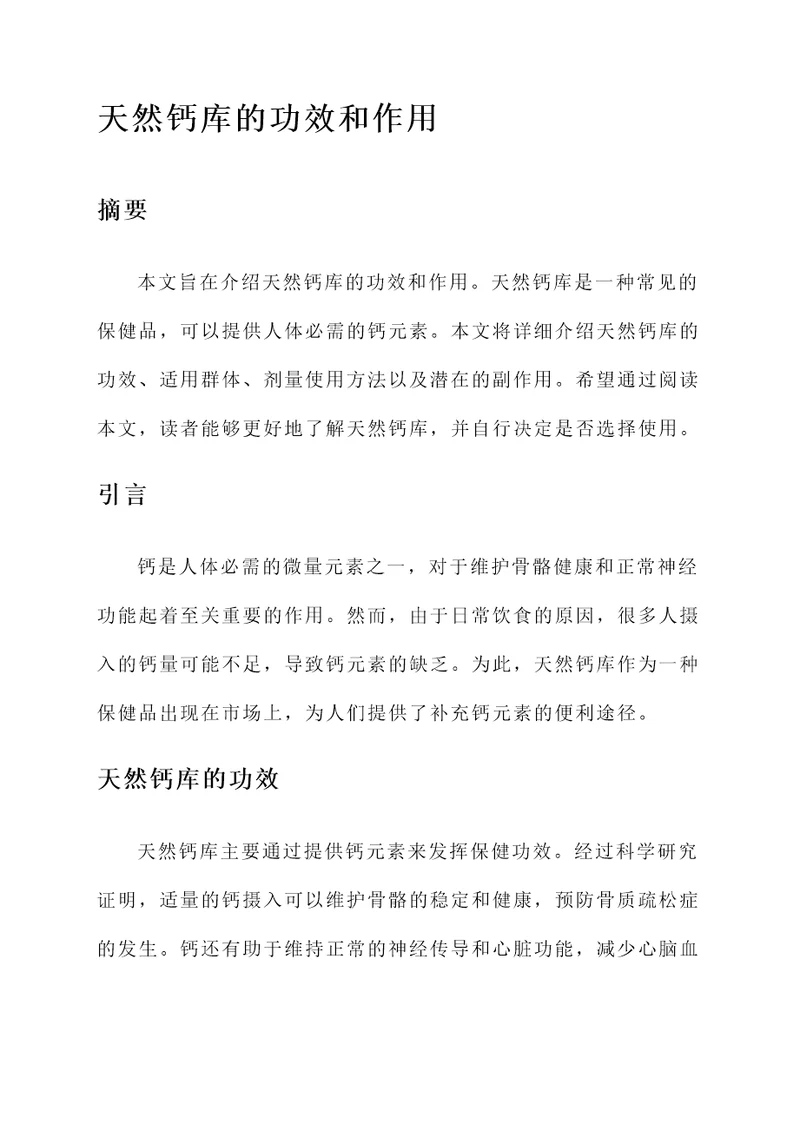 天然钙库的功效和作用

摘要

本文旨在介绍天然钙库的功效和作用。天然钙库是一种常见的保健品，可以提供人体必需的钙元素。本文将详细介绍天然钙库的功效、适用群体、剂量使用方法以及潜在的副作用。希望通过阅读本文，读者能够更好地了解天然钙库，并自行决定是否选择使用。

引言

钙是人体必需的微量元素之一，对于维护骨骼健康和正常神经功能起着至关重要的作用。然而，由于日常饮食的原因，很多人摄入的钙量可能不足，导致钙元素的缺乏。为此，天然钙库作为一种保健品出现在市场上，为人们提供了补充钙元素的便利途径。

天然钙库的功效

天然钙库主要通过提供钙元素来发挥保健功效。经过科学研究证明，适量的钙摄入可以维护骨骼的稳定和健康，预防骨质疏松症的发生。钙还有助于维持正常的神经传导和心脏功能，减少心脑血